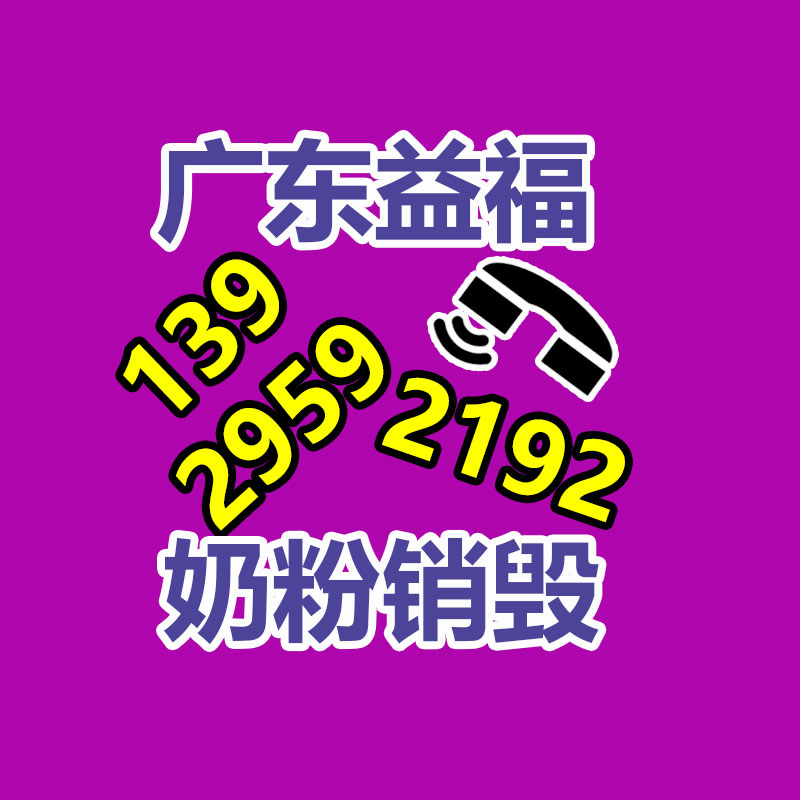 广东益福

139
2959
2192

奶粉销毁